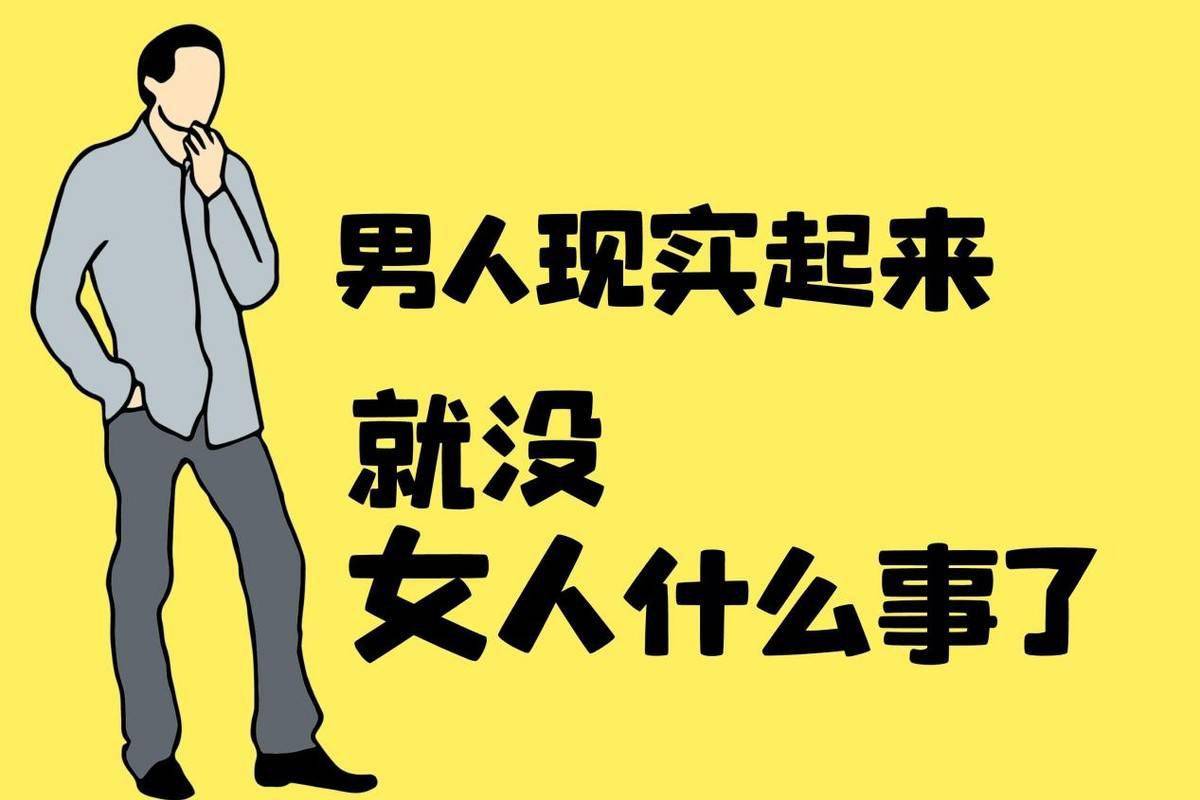 男人现实起来

就没
女人什么事了